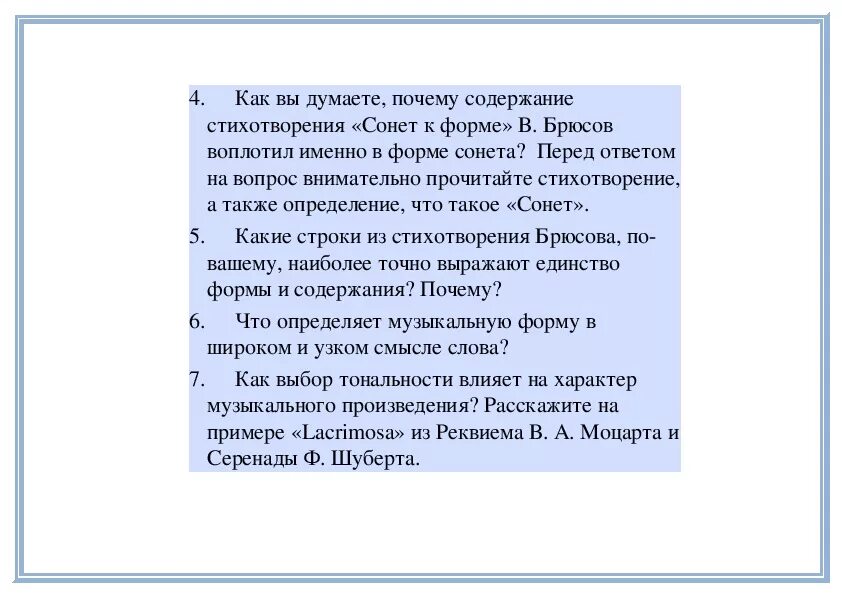 4. Как вы думаете, почему содержание стихотворения «Сонет к форме» В. Брюсов воплотил именно в форме сонета? Перед ответом на вопрос внимательно прочитайте стихотворение, а также определение, что такое «Сонет».

5. Какие строки из стихотворения Брюсова, по-вашему, наиболее точно выражают единство формы и содержания? Почему?

6. Что определяет музыкальную форму в широком и узком смысле слова?

7. Как выбор тональности влияет на характер музыкального произведения? Расскажите на примере «Lacrimosa» из Реквиема В. А. Моцарта и Серенады Ф. Шуберта.